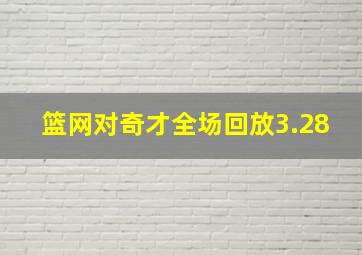 篮网对奇才全场回放3.28